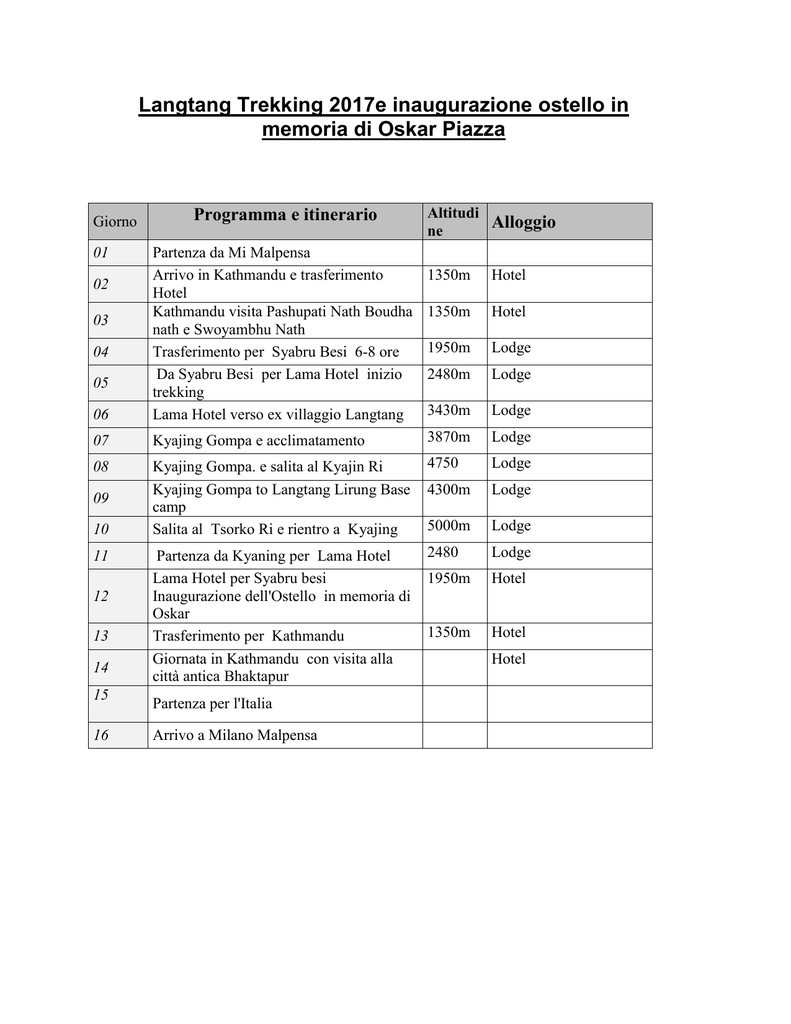 Langtang Trekking 2017e inaugurazione ostello in memoria di Oskar Piazza

| Giorno | Programma e itinerario | Altitudine | Alloggio |
|---|---|---|---|
| 01 | Partenza da Mi Malpensa | | |
| 02 | Arrivo in Kathmandu e trasferimento Hotel | 1350m | Hotel |
| 03 | Kathmandu visita Pashupati Nath Boudha nath e Swoyambhu Nath | 1350m | Hotel |
| 04 | Trasferimento per Syabru Besi 6-8 ore | 1950m | Lodge |
| 05 | Da Syabru Besi per Lama Hotel inizio trekking | 2480m | Lodge |
| 06 | Lama Hotel verso ex villaggio Langtang | 3430m | Lodge |
| 07 | Kyajing Gompa e acclimatamento | 3870m | Lodge |
| 08 | Kyajing Gompa. e salita al Kyajin Ri | 4750 | Lodge |
| 09 | Kyajing Gompa to Langtang Lirung Base camp | 4300m | Lodge |
| 10 | Salita al Tsorko Ri e rientro a Kyajing | 5000m | Lodge |
| 11 | Partenza da Kyaning per Lama Hotel | 2480 | Lodge |
| 12 | Lama Hotel per Syabru besi Inaugurazione dell'Ostello in memoria di Oskar | 1950m | Hotel |
| 13 | Trasferimento per Kathmandu | 1350m | Hotel |
| 14 | Giornata in Kathmandu con visita alla città antica Bhaktapur | | Hotel |
| 15 | Partenza per l'Italia | | |
| 16 | Arrivo a Milano Malpensa | | |